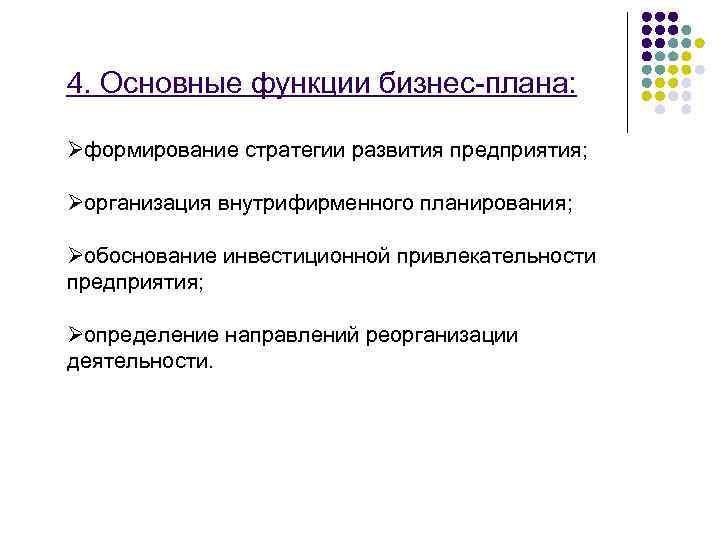 4. Основные функции бизнес-плана:

➢формирование стратегии развития предприятия;

➢организация внутрифирменного планирования;

➢обоснование инвестиционной привлекательности предприятия;

➢определение направлений реорганизации деятельности.